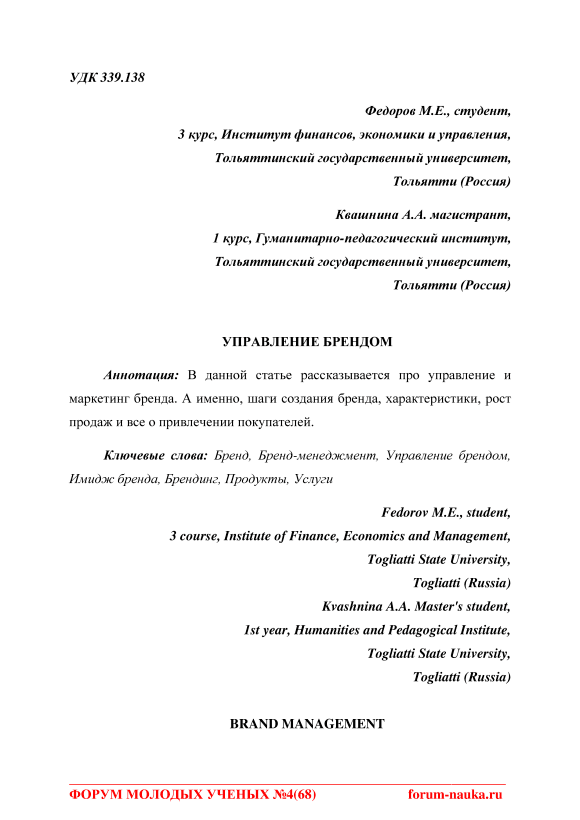 УДК 339.138

Федоров М.Е., студент,
3 курс, Институт финансов, экономики и управления,
Тольяттинский государственный университет,
Тольятти (Россия)

Квашнина А.А. магистрант,
1 курс, Гуманитарно-педагогический институт,
Тольяттинский государственный университет,
Тольятти (Россия)

УПРАВЛЕНИЕ БРЕНДОМ

Аннотация: В данной статье рассказывается про управление и маркетинг бренда. А именно, шаги создания бренда, характеристики, рост продаж и все о привлечении покупателей.

Ключевые слова: Бренд, Бренд-менеджмент, Управление брендом, Имидж бренда, Брендинг, Продукты, Услуги

Fedorov M.E., student,
3 course, Institute of Finance, Economics and Management,
Togliatti State University,
Togliatti (Russia)
Kvashnina A.A. Master's student,
1st year, Humanities and Pedagogical Institute,
Togliatti State University,
Togliatti (Russia)

BRAND MANAGEMENT

ФОРУМ МОЛОДЫХ УЧЕНЫХ №4(68) forum-nauka.ru